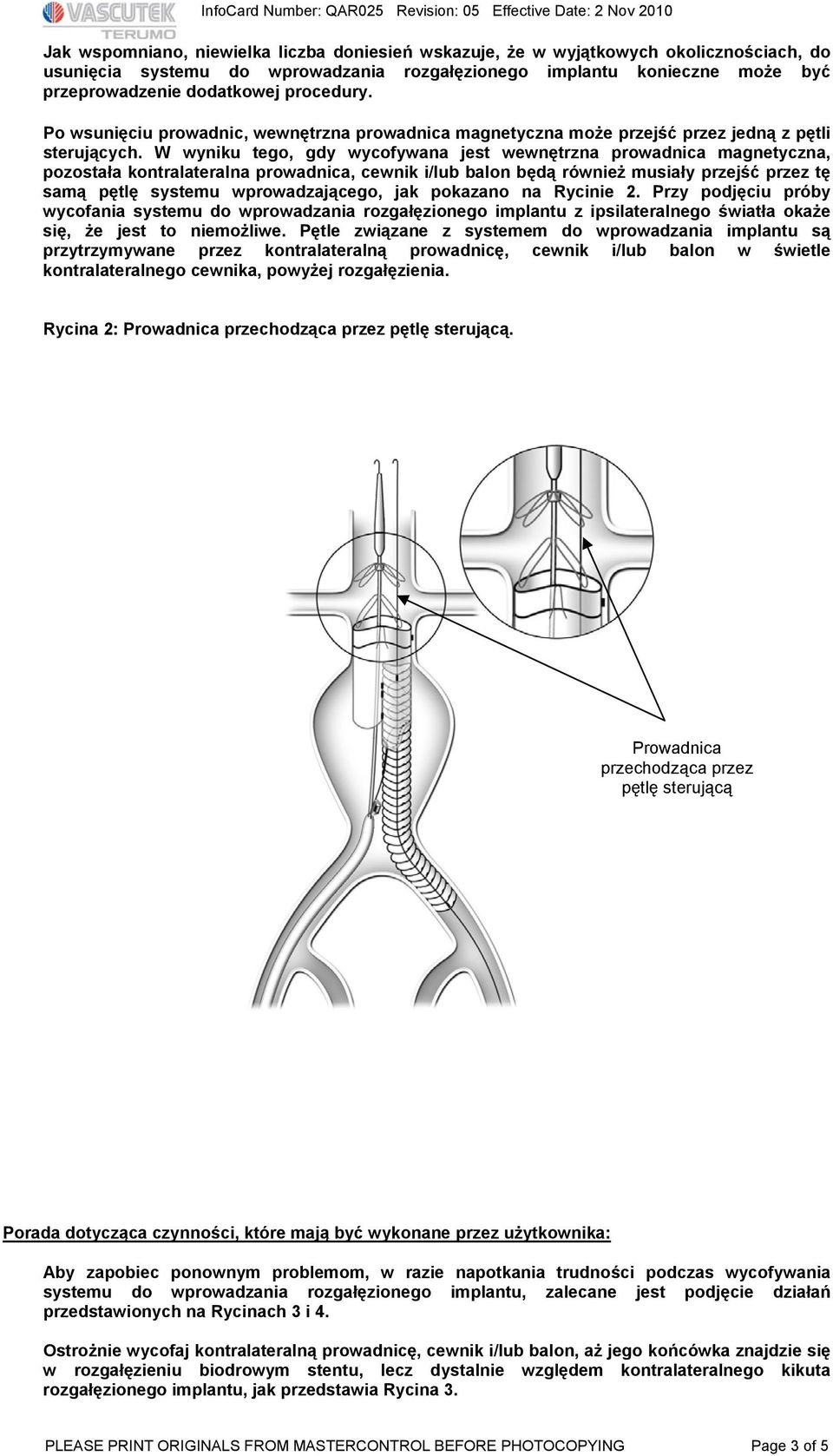 VASCUTEK TERUMO InfoCard Number: QAR025 Revision: 05 Effective Date: 2 Nov 2010

Jak wspomniano, niewielka liczba doniesień wskazuje, że w wyjątkowych okolicznościach, do usunięcia systemu do wprowadzania rozgałęzionego implantu konieczne może być przeprowadzenie dodatkowej procedury.

Po wsunięciu prowadnic, wewnętrzna prowadnica magnetyczna może przejść przez jedną z pętli sterujących. W wyniku tego, gdy wycofywana jest wewnętrzna prowadnica magnetyczna, pozostała kontralateralna prowadnica, cewnik i/lub balon będą również musiały przejść przez tę samą pętlę systemu wprowadzającego, jak pokazano na Rycinie 2. Przy podjęciu próby wycofania systemu do wprowadzania rozgałęzionego implantu z ipsilateralnego światła okaże się, że jest to niemożliwe. Pętle związane z systemem do wprowadzania implantu są przytrzymywane przez kontralateralną prowadnicę, cewnik i/lub balon w świetle kontralateralnego cewnika, powyżej rozgałęzienia.

Rycina 2: Prowadnica przechodząca przez pętlę sterującą.

Prowadnica przechodząca przez pętlę sterującą

Porada dotycząca czynności, które mają być wykonane przez użytkownika:

Aby zapobiec ponownym problemom, w razie napotkania trudności podczas wycofywania systemu do wprowadzania rozgałęzionego implantu, zalecane jest podjęcie działań przedstawionych na Rycinach 3 i 4.

Ostrożnie wycofaj kontralateralną prowadnicę, cewnik i/lub balon, aż jego końcówka znajdzie się w rozgałęzieniu biodrowym stentu, lecz dystalnie względem kontralateralnego kikuta rozgałęzionego implantu, jak przedstawia Rycina 3.

PLEASE PRINT ORIGINALS FROM MASTERCONTROL BEFORE PHOTOCOPYING Page 3 of 5